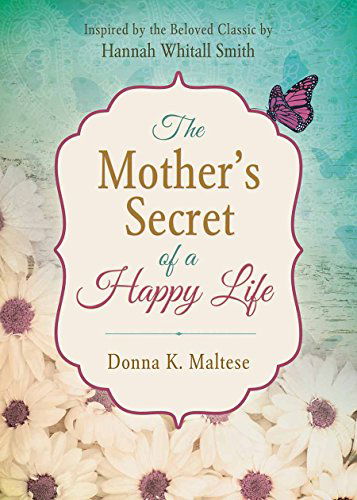 Inspired by the Beloved Classic by
Hannah Whitall Smith

The
Mother's
Secret
of a
Happy Life

Donna K. Maltese